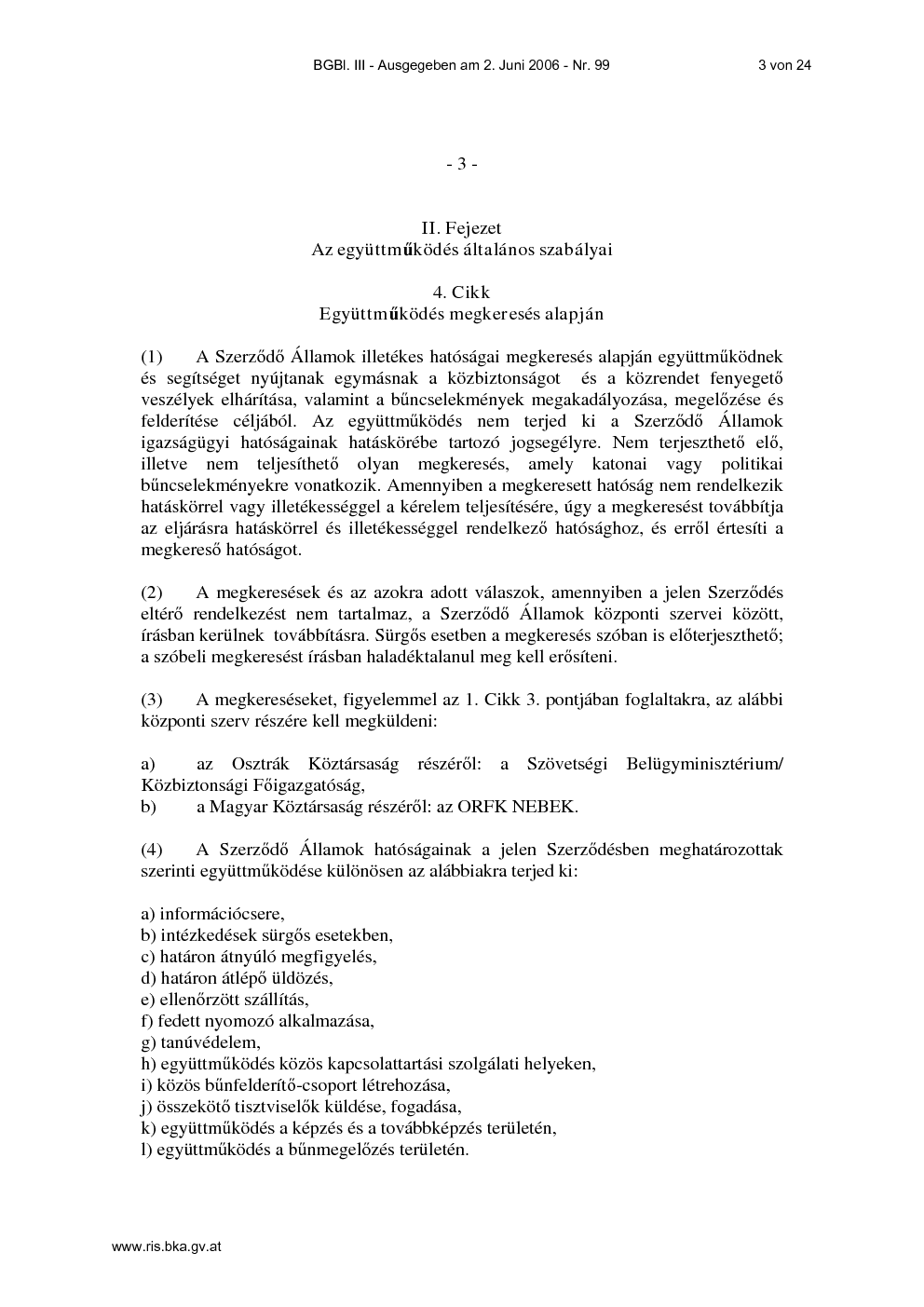 BGBl. III - Ausgegeben am 2. Juni 2006 - Nr. 99 3 von 24

- 3 -

II. Fejezet
Az együttműködés általános szabályai

4. Cikk
Együttműködés megkeresés alapján

(1) A Szerződő Államok illetékes hatóságai megkeresés alapján együttműködnek és segítséget nyújtanak egymásnak a közbiztonságot és a közrendet fenyegető veszélyek elhárítása, valamint a bűncselekmények megakadályozása, megelőzése és felderítése céljából. Az együttműködés nem terjed ki a Szerződő Államok igazságügyi hatóságainak hatáskörébe tartozó jogsegélyre. Nem terjeszthető elő, illetve nem teljesíthető olyan megkeresés, amely katonai vagy politikai bűncselekményekre vonatkozik. Amennyiben a megkeresett hatóság nem rendelkezik hatáskörrel vagy illetékességgel a kérelem teljesítésére, úgy a megkeresést továbbítja az eljárásra hatáskörrel és illetékességgel rendelkező hatósághoz, és erről értesíti a megkereső hatóságot.

(2) A megkeresések és az azokra adott válaszok, amennyiben a jelen Szerződés eltérő rendelkezést nem tartalmaz, a Szerződő Államok központi szervei között, írásban kerülnek továbbításra. Sürgős esetben a megkeresés szóban is előterjeszthető; a szóbeli megkeresést írásban haladéktalanul meg kell erősíteni.

(3) A megkereséseket, figyelemmel az 1. Cikk 3. pontjában foglaltakra, az alábbi központi szerv részére kell megküldeni:

a) az Osztrák Köztársaság részéről: a Szövetségi Belügyminisztérium/ Közbiztonsági Főigazgatóság,
b) a Magyar Köztársaság részéről: az ORFK NEBEK.

(4) A Szerződő Államok hatóságainak a jelen Szerződésben meghatározottak szerinti együttműködése különösen az alábbiakra terjed ki:

a) információcsere,
b) intézkedések sürgős esetekben,
c) határon átnyúló megfigyelés,
d) határon átlépő üldözés,
e) ellenőrzött szállítás,
f) fedett nyomozó alkalmazása,
g) tanúvédelem,
h) együttműködés közös kapcsolattartási szolgálati helyeken,
i) közös bűnfelderítő-csoport létrehozása,
j) összekötő tisztviselők küldése, fogadása,
k) együttműködés a képzés és a továbbképzés területén,
l) együttműködés a bűnmegelőzés területén.

www.ris.bka.gv.at